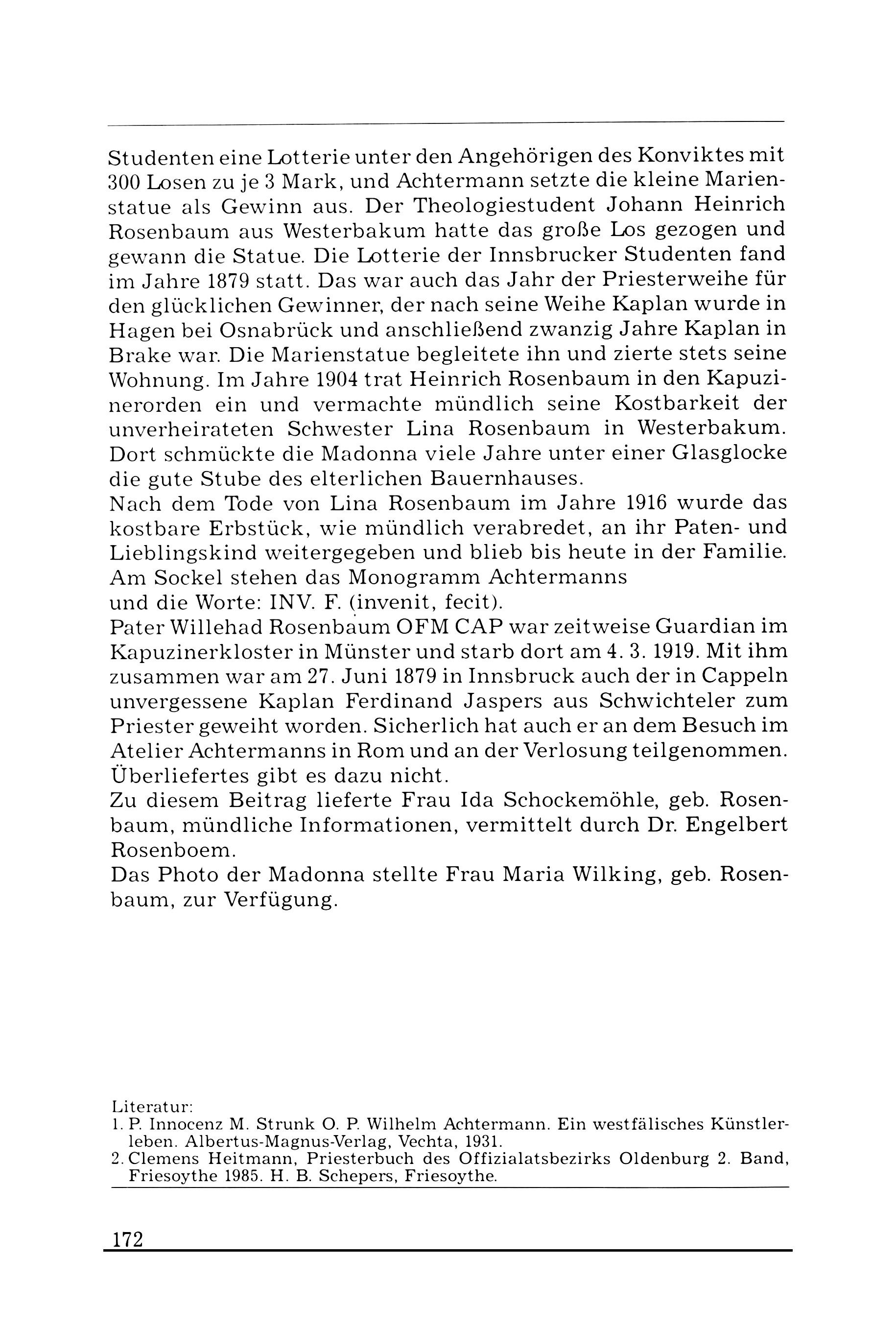 Studenten eine Lotterie unter den Angehörigen des Konviktes mit 300 Losen zu je 3 Mark, und Achtermann setzte die kleine Marienstatue als Gewinn aus. Der Theologiestudent Johann Heinrich Rosenbaum aus Westerbakum hatte das große Los gezogen und gewann die Statue. Die Lotterie der Innsbrucker Studenten fand im Jahre 1879 statt. Das war auch das Jahr der Priesterweihe für den glücklichen Gewinner, der nach seine Weihe Kaplan wurde in Hagen bei Osnabrück und anschließend zwanzig Jahre Kaplan in Brake war. Die Marienstatue begleitete ihn und zierte stets seine Wohnung. Im Jahre 1904 trat Heinrich Rosenbaum in den Kapuzinerorden ein und vermachte mündlich seine Kostbarkeit der unverheirateten Schwester Lina Rosenbaum in Westerbakum. Dort schmückte die Madonna viele Jahre unter einer Glasglocke die gute Stube des elterlichen Bauernhauses.
Nach dem Tode von Lina Rosenbaum im Jahre 1916 wurde das kostbare Erbstück, wie mündlich verabredet, an ihr Paten- und Lieblingskind weitergegeben und blieb bis heute in der Familie.
Am Sockel stehen das Monogramm Achtermanns
und die Worte: INV. F. (invenit, fecit).
Pater Willehad Rosenbaum OFM CAP war zeitweise Guardian im Kapuzinerkloster in Münster und starb dort am 4. 3. 1919. Mit ihm zusammen war am 27. Juni 1879 in Innsbruck auch der in Cappeln unvergessene Kaplan Ferdinand Jaspers aus Schwichteler zum Priester geweiht worden. Sicherlich hat auch er an dem Besuch im Atelier Achtermanns in Rom und an der Verlosung teilgenommen. Überliefertes gibt es dazu nicht.
Zu diesem Beitrag lieferte Frau Ida Schockemöhle, geb. Rosenbaum, mündliche Informationen, vermittelt durch Dr. Engelbert Rosenboem.
Das Photo der Madonna stellte Frau Maria Wilking, geb. Rosenbaum, zur Verfügung.

Literatur:
1. P. Innocenz M. Strunk O. P. Wilhelm Achtermann. Ein westfälisches Künstlerleben. Albertus-Magnus-Verlag, Vechta, 1931.
2. Clemens Heitmann, Priesterbuch des Offizialatsbezirks Oldenburg 2. Band, Friesoythe 1985. H. B. Schepers, Friesoythe.

172